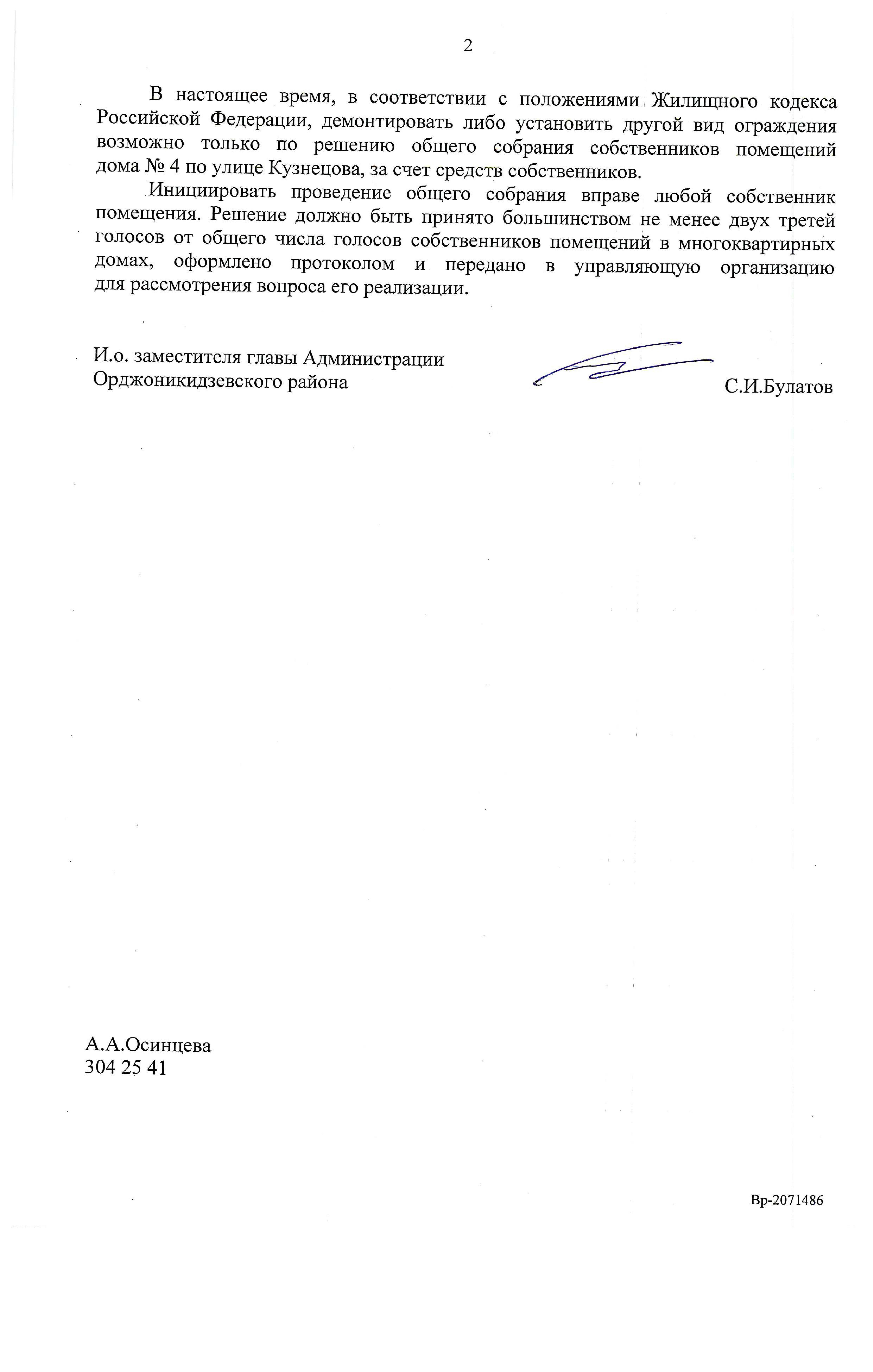 2

В настоящее время, в соответствии с положениями Жилищного кодекса Российской Федерации, демонтировать либо установить другой вид ограждения возможно только по решению общего собрания собственников помещений дома № 4 по улице Кузнецова, за счет средств собственников.

Инициировать проведение общего собрания вправе любой собственник помещения. Решение должно быть принято большинством не менее двух третей голосов от общего числа голосов собственников помещений в многоквартирных домах, оформлено протоколом и передано в управляющую организацию для рассмотрения вопроса его реализации.

И.о. заместителя главы Администрации
Орджоникидзевского района

С.И.Булатов

А.А.Осинцева
304 25 41

Вр-2071486